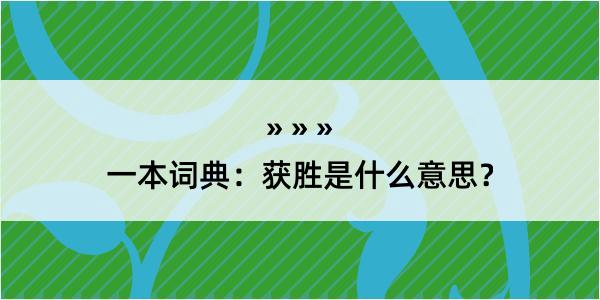 » » »

一本词典：获胜是什么意思？